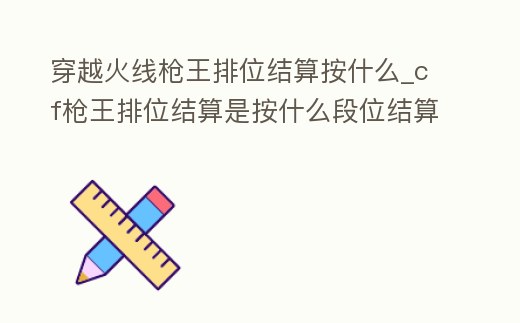 穿越火线枪王排位结算按什么_cf枪王排位结算是按什么段位结算